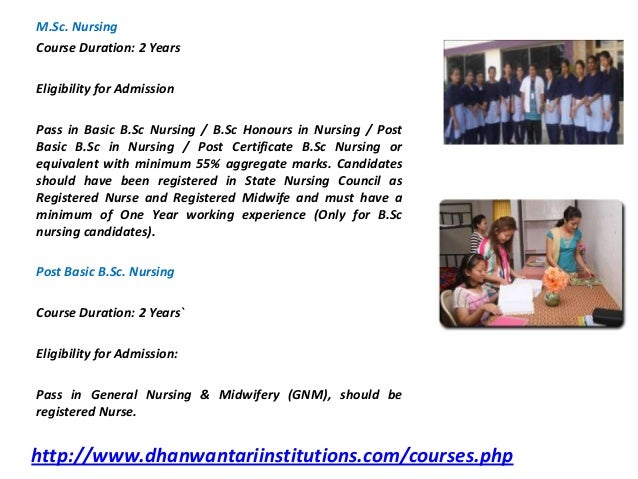 M.Sc. Nursing

Course Duration: 2 Years

Eligibility for Admission

Pass in Basic B.Sc Nursing / B.Sc Honours in Nursing / Post Basic B.Sc in Nursing / Post Certificate B.Sc Nursing or equivalent with minimum 55% aggregate marks. Candidates should have been registered in State Nursing Council as Registered Nurse and Registered Midwife and must have a minimum of One Year working experience (Only for B.Sc nursing candidates).

Post Basic B.Sc. Nursing

Course Duration: 2 Years`

Eligibility for Admission:

Pass in General Nursing & Midwifery (GNM), should be registered Nurse.

http://www.dhanwantariinstitutions.com/courses.php